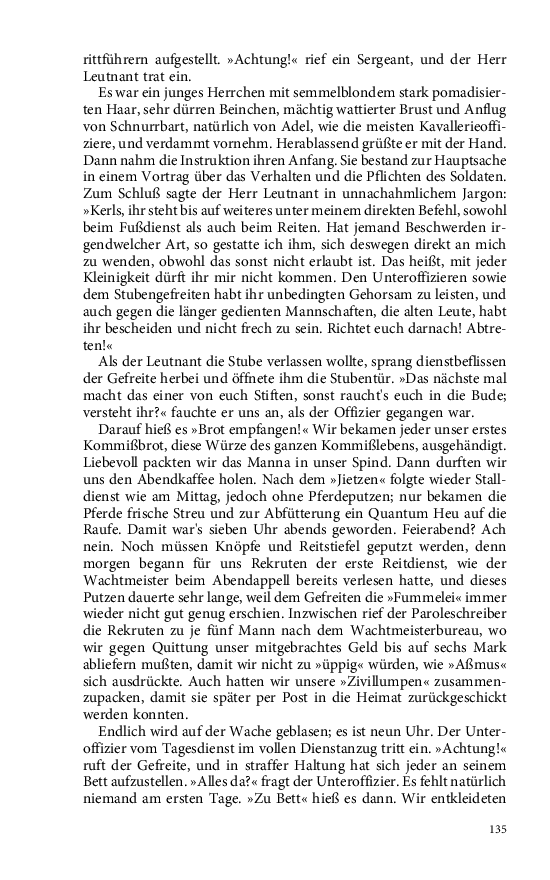 rittführern aufgestellt. »Achtung!« rief ein Sergeant, und der Herr Leutnant trat ein.

Es war ein junges Herrchen mit semmelblondem stark pomadisierten Haar, sehr dürren Beinchen, mächtig wattierter Brust und Anflug von Schnurrbart, natürlich von Adel, wie die meisten Kavallerieoffiziere, und verdammt vornehm. Herablassend grüßte er mit der Hand. Dann nahm die Instruktion ihren Anfang. Sie bestand zur Hauptsache in einem Vortrag über das Verhalten und die Pflichten des Soldaten. Zum Schluß sagte der Herr Leutnant in unnachahmlichem Jargon: »Kerls, ihr steht bis auf weiteres unter meinem direkten Befehl, sowohl beim Fußdienst als auch beim Reiten. Hat jemand Beschwerden irgendwelcher Art, so gestatte ich ihm, sich deswegen direkt an mich zu wenden, obwohl das sonst nicht erlaubt ist. Das heißt, mit jeder Kleinigkeit dürft ihr mir nicht kommen. Den Unteroffizieren sowie dem Stubengefreiten habt ihr unbedingten Gehorsam zu leisten, und auch gegen die länger gedienten Mannschaften, die alten Leute, habt ihr bescheiden und nicht frech zu sein. Richtet euch darnach! Abtreten!«

Als der Leutnant die Stube verlassen wollte, sprang dienstbeflissen der Gefreite herbei und öffnete ihm die Stubentür. »Das nächste mal macht das einer von euch Stiften, sonst raucht's euch in die Bude; versteht ihr?« fauchte er uns an, als der Offizier gegangen war.

Darauf hieß es »Brot empfangen!« Wir bekamen jeder unser erstes Kommißbrot, diese Würze des ganzen Kommißlebens, ausgehändigt. Liebevoll packten wir das Manna in unser Spind. Dann durften wir uns den Abendkaffee holen. Nach dem »Jietzen« folgte wieder Stalldienst wie am Mittag, jedoch ohne Pferdeputzen; nur bekamen die Pferde frische Streu und zur Abfütterung ein Quantum Heu auf die Raufe. Damit war's sieben Uhr abends geworden. Feierabend? Ach nein. Noch müssen Knöpfe und Reitstiefel geputzt werden, denn morgen begann für uns Rekruten der erste Reitdienst, wie der Wachtmeister beim Abendappell bereits verlesen hatte, und dieses Putzen dauerte sehr lange, weil dem Gefreiten die »Fummelei« immer wieder nicht gut genug erschien. Inzwischen rief der Paroleschreiber die Rekruten zu je fünf Mann nach dem Wachtmeisterbureau, wo wir gegen Quittung unser mitgebrachtes Geld bis auf sechs Mark abliefern mußten, damit wir nicht zu »üppig« würden, wie »Aßmus« sich ausdrückte. Auch hatten wir unsere »Zivillumpen« zusammenzupacken, damit sie später per Post in die Heimat zurückgeschickt werden konnten.

Endlich wird auf der Wache geblasen; es ist neun Uhr. Der Unteroffizier vom Tagesdienst im vollen Dienstanzug tritt ein. »Achtung!« ruft der Gefreite, und in straffer Haltung hat sich jeder an seinem Bett aufzustellen. »Alles da?« fragt der Unteroffizier. Es fehlt natürlich niemand am ersten Tage. »Zu Bett« hieß es dann. Wir entkleideten

135